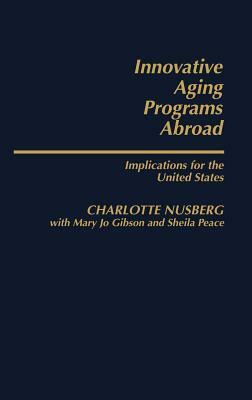 Innovative Aging Programs Abroad

Implications for the United States

CHARLOTTE NUSBERG
with Mary Jo Gibson and Sheila Peace